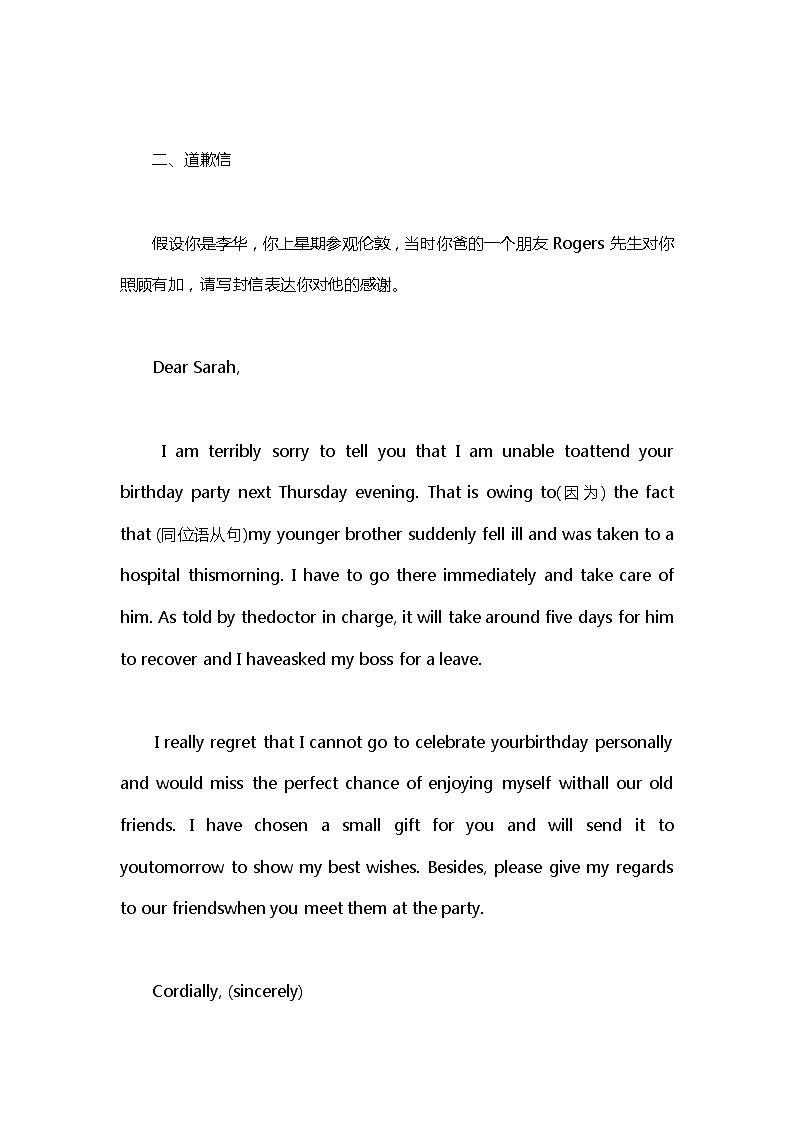 二、道歉信

假设你是李华，你上星期参观伦敦，当时你爸的一个朋友 Rogers 先生对你照顾有加，请写封信表达你对他的感谢。

Dear Sarah,

I am terribly sorry to tell you that I am unable toattend your birthday party next Thursday evening. That is owing to(因为) the fact that (同位语从句)my younger brother suddenly fell ill and was taken to a hospital thismorning. I have to go there immediately and take care of him. As told by thedoctor in charge, it will take around five days for him to recover and I haveasked my boss for a leave.

I really regret that I cannot go to celebrate yourbirthday personally and would miss the perfect chance of enjoying myself withall our old friends. I have chosen a small gift for you and will send it to youtomorrow to show my best wishes. Besides, please give my regards to our friendswhen you meet them at the party.

Cordially, (sincerely)